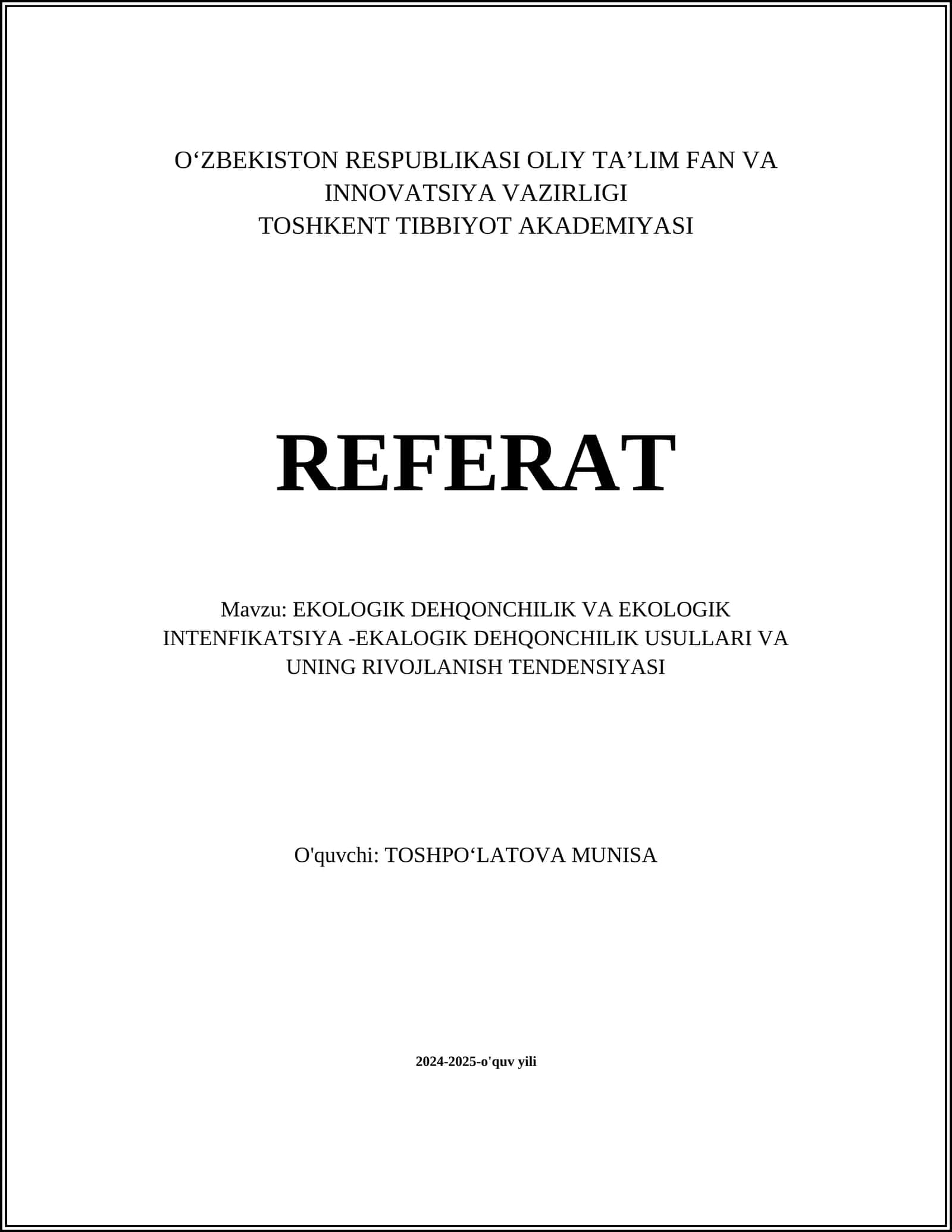 O‘ZBEKISTON RESPUBLIKASI OLIY TA’LIM FAN VA INNOVATSIYA VAZIRLIGI
TOSHKENT TIBBIYOT AKADEMIYASI

REFERAT

Mavzu: EKOLOGIK DEHQONCHILIK VA EKOLOGIK INTENFIKATSIYA -EKALOGIK DEHQONCHILIK USULLARI VA UNING RIVOJLANISH TENDENSIYASI

O'quvchi: TOSHPO‘LATOVA MUNISA

2024-2025-o'quv yili